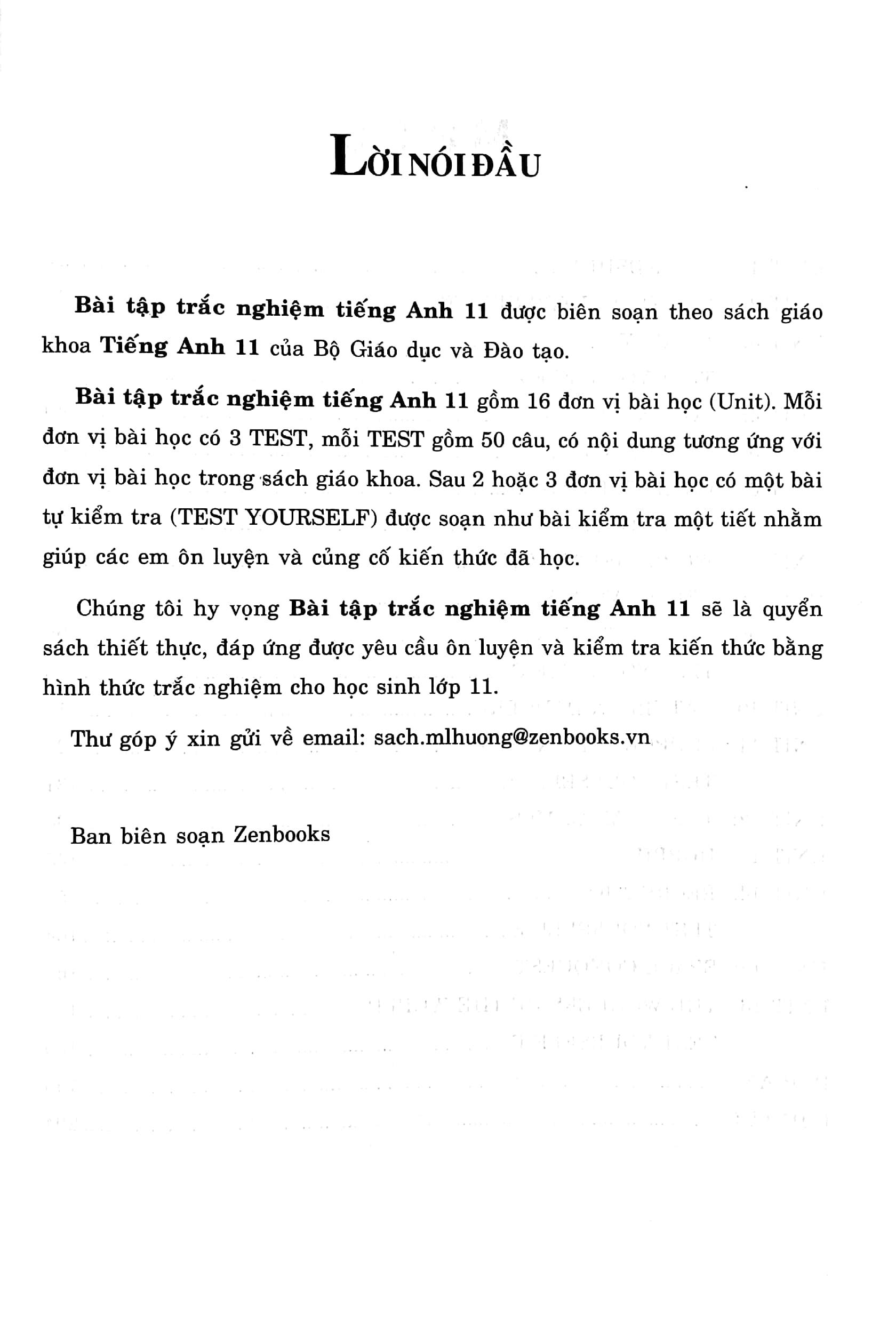 LỜI NÓI ĐẦU

Bài tập trắc nghiệm tiếng Anh 11 được biên soạn theo sách giáo khoa Tiếng Anh 11 của Bộ Giáo dục và Đào tạo.

Bài tập trắc nghiệm tiếng Anh 11 gồm 16 đơn vị bài học (Unit). Mỗi đơn vị bài học có 3 TEST, mỗi TEST gồm 50 câu, có nội dung tương ứng với đơn vị bài học trong sách giáo khoa. Sau 2 hoặc 3 đơn vị bài học có một bài tự kiểm tra (TEST YOURSELF) được soạn như bài kiểm tra một tiết nhằm giúp các em ôn luyện và củng cố kiến thức đã học.

Chúng tôi hy vọng Bài tập trắc nghiệm tiếng Anh 11 sẽ là quyển sách thiết thực, đáp ứng được yêu cầu ôn luyện và kiểm tra kiến thức bằng hình thức trắc nghiệm cho học sinh lớp 11.

Thư góp ý xin gửi về email: sach.mlhuong@zenbooks.vn

Ban biên soạn Zenbooks